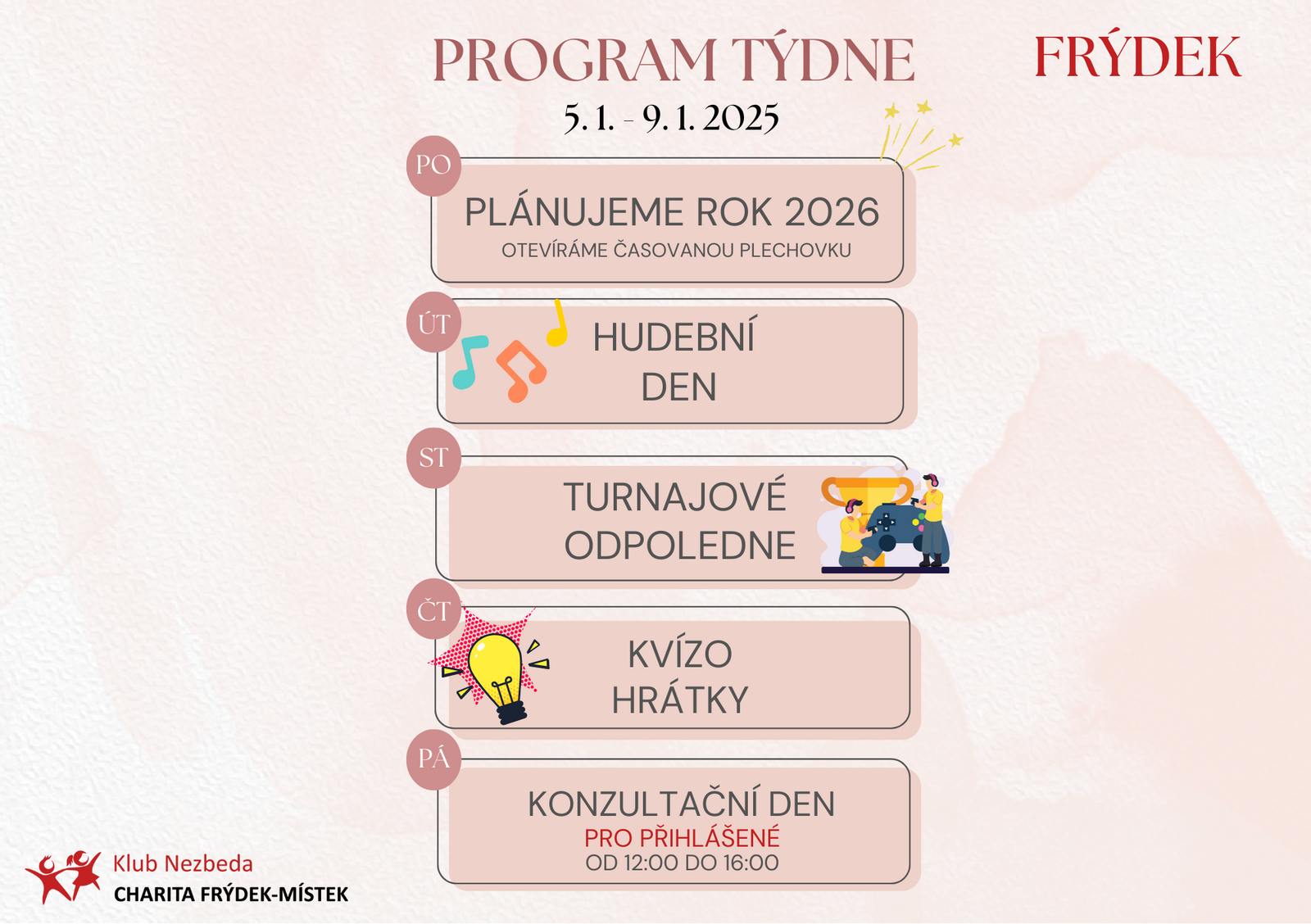 PROGRAM TÝDNE

FRÝDEK

5. 1. - 9. 1. 2025

PO

PLÁNUJEME ROK 2026

OTEVÍRÁME ČASOVANOU PLECHOVKU

ÚT

HUDEBNÍ DEN

ST

TURNAJOVÉ ODPOLEDNE

ČT

KVÍZO HRÁTKY

PÁ

KONZULTAČNÍ DEN

PRO PŘIHLÁŠENÉ

OD 12:00 DO 16:00

Klub Nezbeda

CHARITA FRÝDEK-MÍSTEK